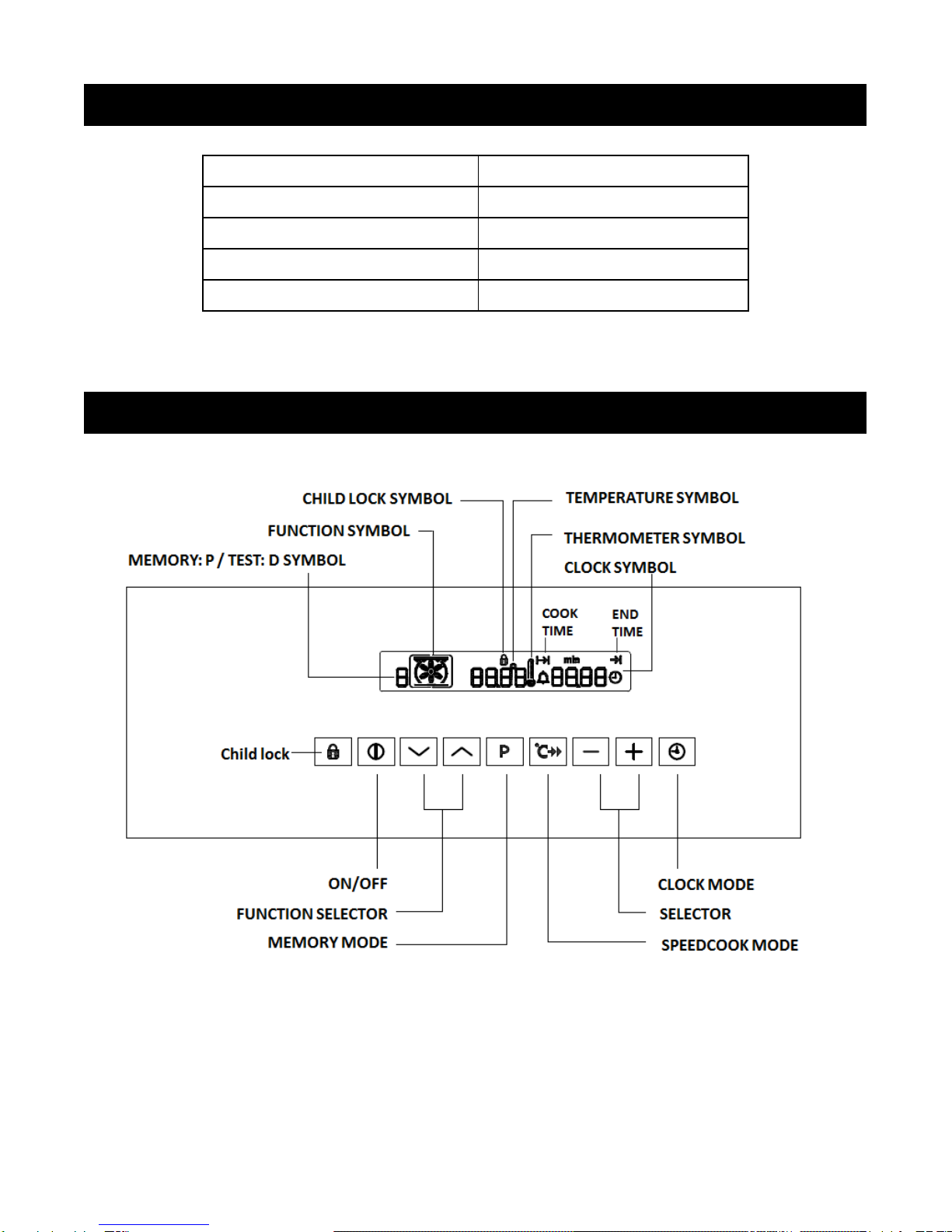 CHILD LOCK SYMBOL
TEMPERATURE SYMBOL
FUNCTION SYMBOL
THERMOMETER SYMBOL
MEMORY: P / TEST: D SYMBOL
CLOCK SYMBOL
COOK TIME
END TIME
min
Child lock
P
ON/OFF
FUNCTION SELECTOR
MEMORY MODE
CLOCK MODE
SELECTOR
SPEEDCOOK MODE